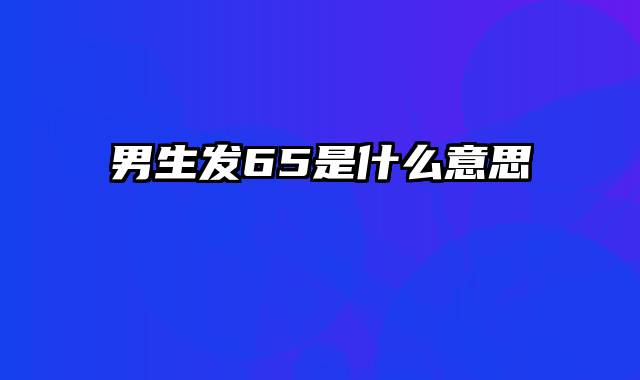 男生发65是什么意思